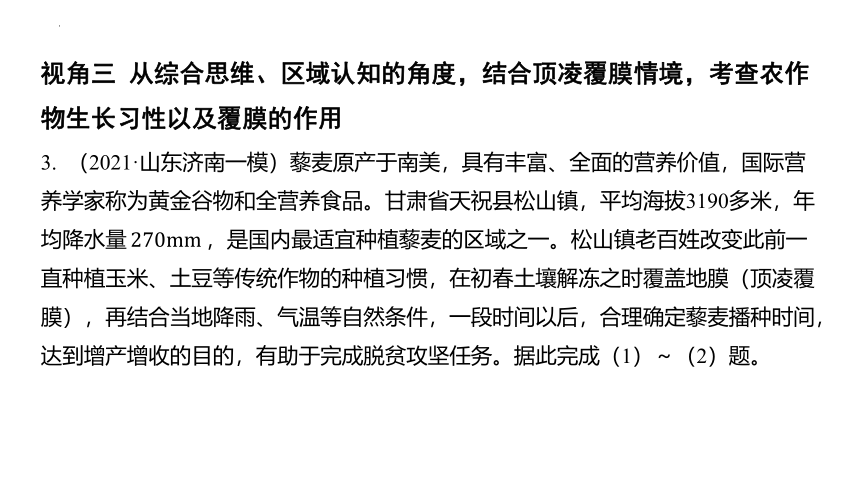 视角三 从综合思维、区域认知的角度，结合顶凌覆膜情境，考查农作物生长习性以及覆膜的作用

3. （2021·山东济南一模）藜麦原产于南美，具有丰富、全面的营养价值，国际营养学家称为黄金谷物和全营养食品。甘肃省天祝县松山镇，平均海拔3190多米，年均降水量 270mm ，是国内最适宜种植藜麦的区域之一。松山镇老百姓改变此前一直种植玉米、土豆等传统作物的种植习惯，在初春土壤解冻之时覆盖地膜（顶凌覆膜），再结合当地降雨、气温等自然条件，一段时间以后，合理确定藜麦播种时间，达到增产增收的目的，有助于完成脱贫攻坚任务。据此完成（1）~（2）题。